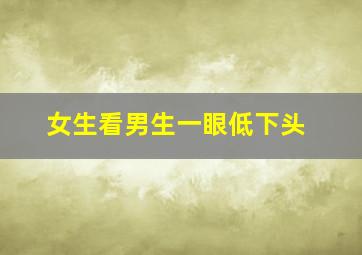 女生看男生一眼低下头